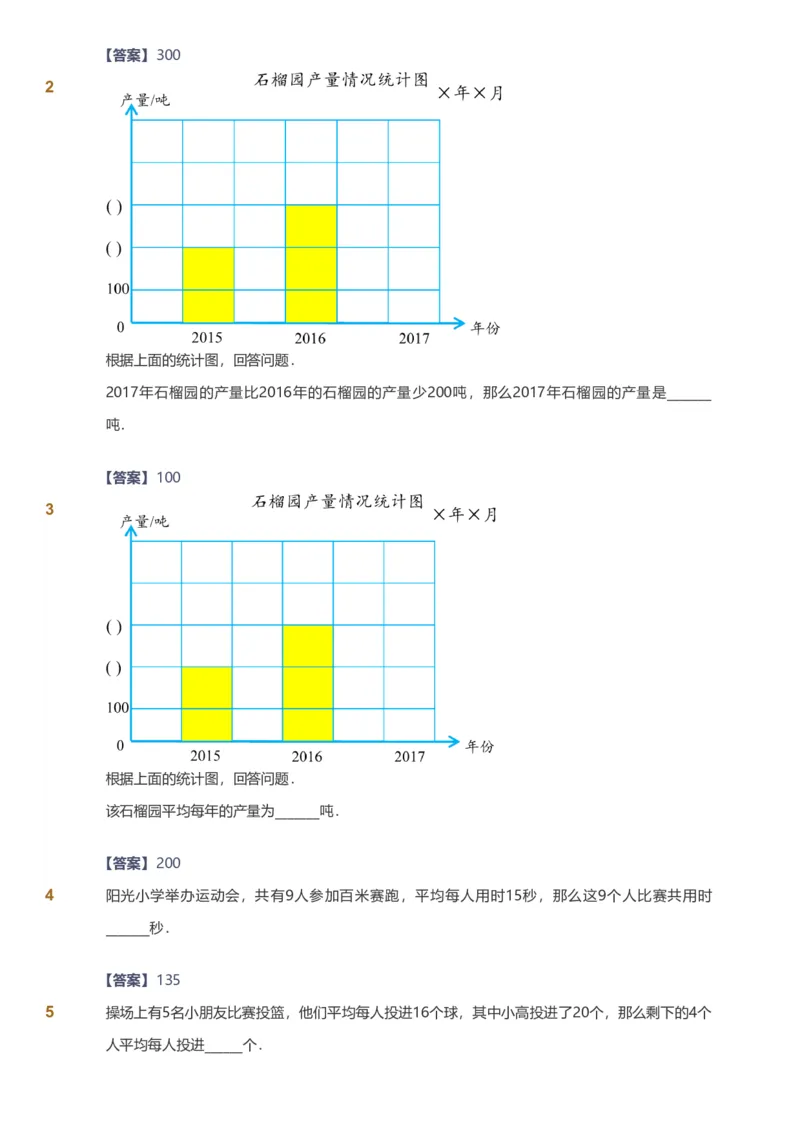 【答案】300

2

石榴园产量情况统计图 ×年×月

产量/吨

( )

( )

100

0

2015

2016

2017

年份

根据上面的统计图，回答问题．

2017年石榴园的产量比2016年的石榴园的产量少200吨，那么2017年石榴园的产量是______吨．

【答案】100

3

石榴园产量情况统计图 ×年×月

产量/吨

( )

( )

100

0

2015

2016

2017

年份

根据上面的统计图，回答问题．

该石榴园平均每年的产量为______吨．

【答案】200

4

阳光小学举办运动会，共有9人参加百米赛跑，平均每人用时15秒，那么这9个人比赛共用时______秒．

【答案】135

5

操场上有5名小朋友比赛投篮，他们平均每人投进16个球，其中小高投进了20个，那么剩下的4个人平均每人投进_____个．